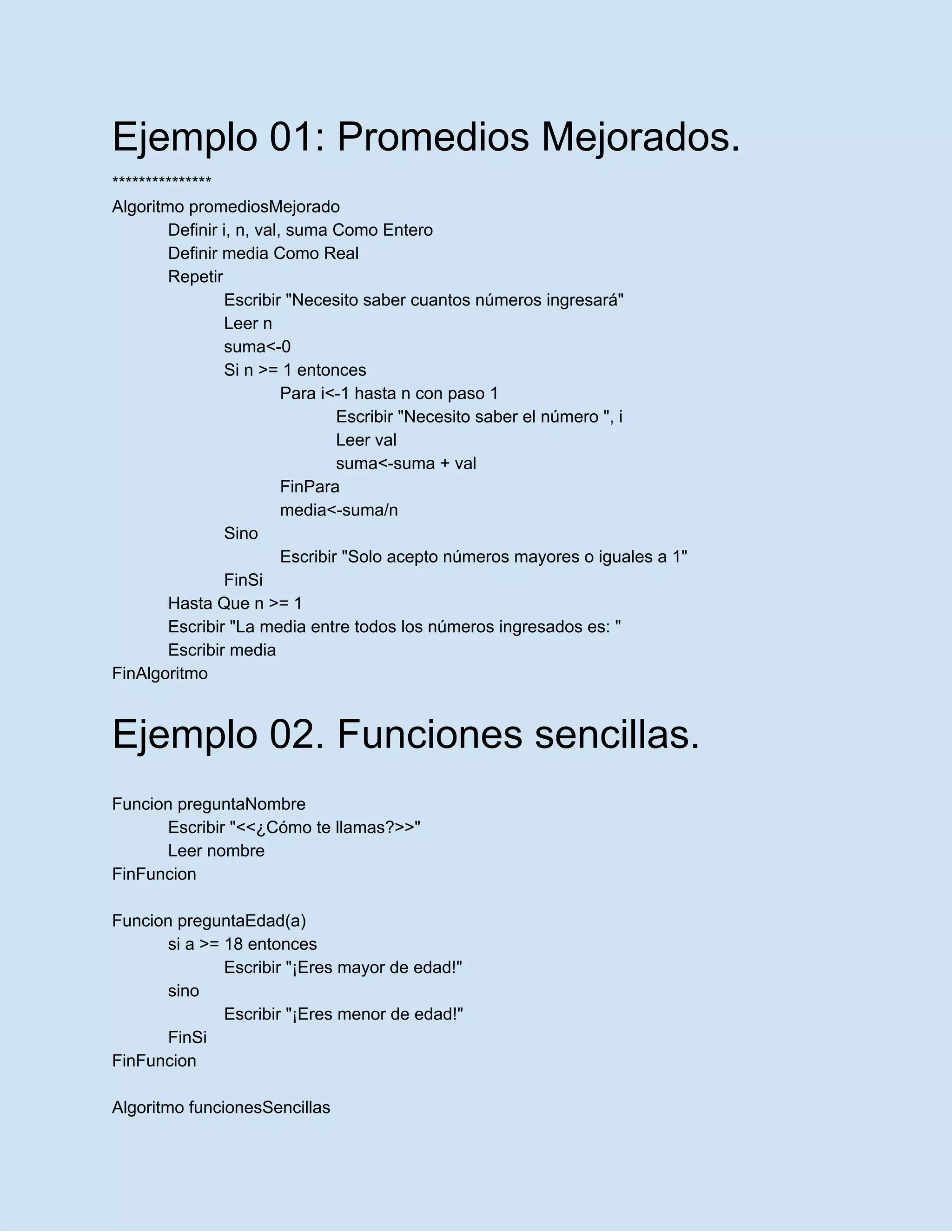 Ejemplo 01: Promedios Mejorados.

***************
Algoritmo promediosMejorado
Definir i, n, val, suma Como Entero
Definir media Como Real
Repetir
Escribir "Necesito saber cuantos números ingresará"
Leer n
suma<-0
Si n >= 1 entonces
Para i<-1 hasta n con paso 1
Escribir "Necesito saber el número ", i
Leer val
suma<-suma + val
FinPara
media<-suma/n
Sino
Escribir "Solo acepto números mayores o iguales a 1"
FinSi
Hasta Que n >= 1
Escribir "La media entre todos los números ingresados es: "
Escribir media
FinAlgoritmo

Ejemplo 02. Funciones sencillas.

Funcion preguntaNombre
Escribir "<<¿Cómo te llamas?>>"
Leer nombre
FinFuncion

Funcion preguntaEdad(a)
si a >= 18 entonces
Escribir "¡Eres mayor de edad!"
sino
Escribir "¡Eres menor de edad!"
FinSi
FinFuncion

Algoritmo funcionesSencillas